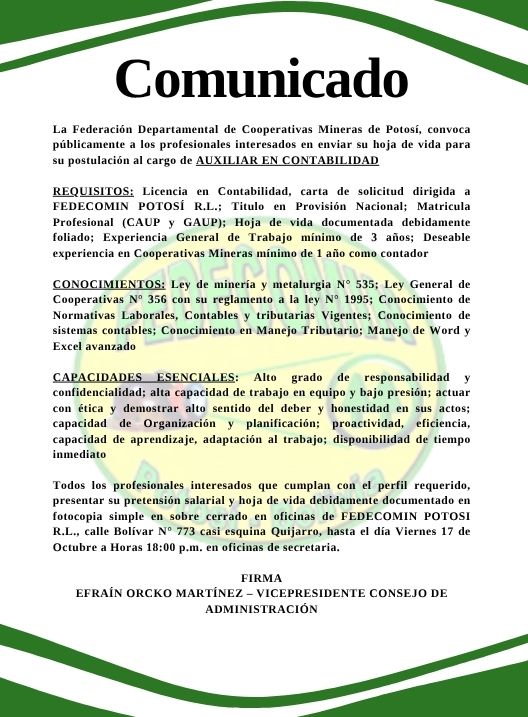 Comunicado

La Federación Departamental de Cooperativas Mineras de Potosí, convoca públicamente a los profesionales interesados en enviar su hoja de vida para su postulación al cargo de AUXILIAR EN CONTABILIDAD

REQUISITOS: Licencia en Contabilidad, carta de solicitud dirigida a FEDECOMIN POTOSÍ R.L.; Titulo en Provisión Nacional; Matricula Profesional (CAUP y GAUP); Hoja de vida documentada debidamente foliado; Experiencia General de Trabajo mínimo de 3 años; Deseable experiencia en Cooperativas Mineras mínimo de 1 año como contador

CONOCIMIENTOS: Ley de minería y metalurgia N° 535; Ley General de Cooperativas N° 356 con su reglamento a la ley N° 1995; Conocimiento de Normativas Laborales, Contables y tributarias Vigentes; Conocimiento de sistemas contables; Conocimiento en Manejo Tributario; Manejo de Word y Excel avanzado

CAPACIDADES ESENCIALES: Alto grado de responsabilidad y confidencialidad; alta capacidad de trabajo en equipo y bajo presión; actuar con ética y demostrar alto sentido del deber y honestidad en sus actos; capacidad de Organización y planificación; proactividad, eficiencia, capacidad de aprendizaje, adaptación al trabajo; disponibilidad de tiempo inmediato

Todos los profesionales interesados que cumplan con el perfil requerido, presentar su pretensión salarial y hoja de vida debidamente documentado en fotocopia simple en sobre cerrado en oficinas de FEDECOMIN POTOSI R.L., calle Bolívar N° 773 casi esquina Quijarro, hasta el día Viernes 17 de Octubre a Horas 18:00 p.m. en oficinas de secretaria.

FIRMA
EFRAÍN ORCKO MARTÍNEZ – VICEPRESIDENTE CONSEJO DE ADMINISTRACIÓN